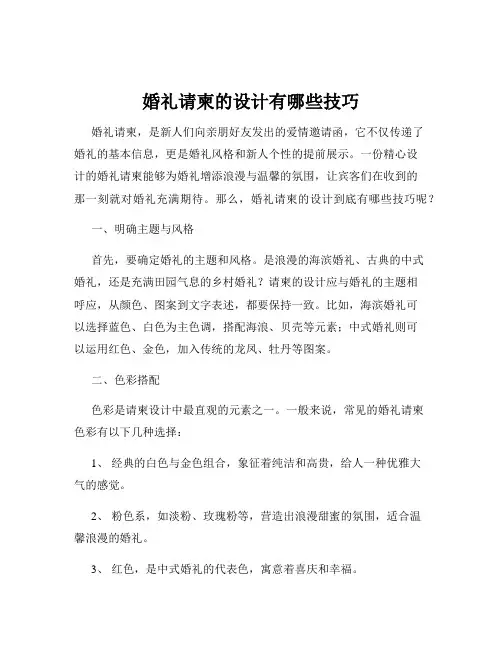 婚礼请柬的设计有哪些技巧

婚礼请柬，是新人们向亲朋好友发出的爱情邀请函，它不仅传递了婚礼的基本信息，更是婚礼风格和新人个性的提前展示。一份精心设计的婚礼请柬能够为婚礼增添浪漫与温馨的氛围，让宾客们在收到的那一刻就对婚礼充满期待。那么，婚礼请柬的设计到底有哪些技巧呢？

一、明确主题与风格

首先，要确定婚礼的主题和风格。是浪漫的海滨婚礼、古典的中式婚礼，还是充满田园气息的乡村婚礼？请柬的设计应与婚礼的主题相呼应，从颜色、图案到文字表述，都要保持一致。比如，海滨婚礼可以选择蓝色、白色为主色调，搭配海浪、贝壳等元素；中式婚礼则可以运用红色、金色，加入传统的龙凤、牡丹等图案。

二、色彩搭配

色彩是请柬设计中最直观的元素之一。一般来说，常见的婚礼请柬色彩有以下几种选择：

1、 经典的白色与金色组合，象征着纯洁和高贵，给人一种优雅大气的感觉。

2、 粉色系，如淡粉、玫瑰粉等，营造出浪漫甜蜜的氛围，适合温馨浪漫的婚礼。

3、 红色，是中式婚礼的代表色，寓意着喜庆和幸福。